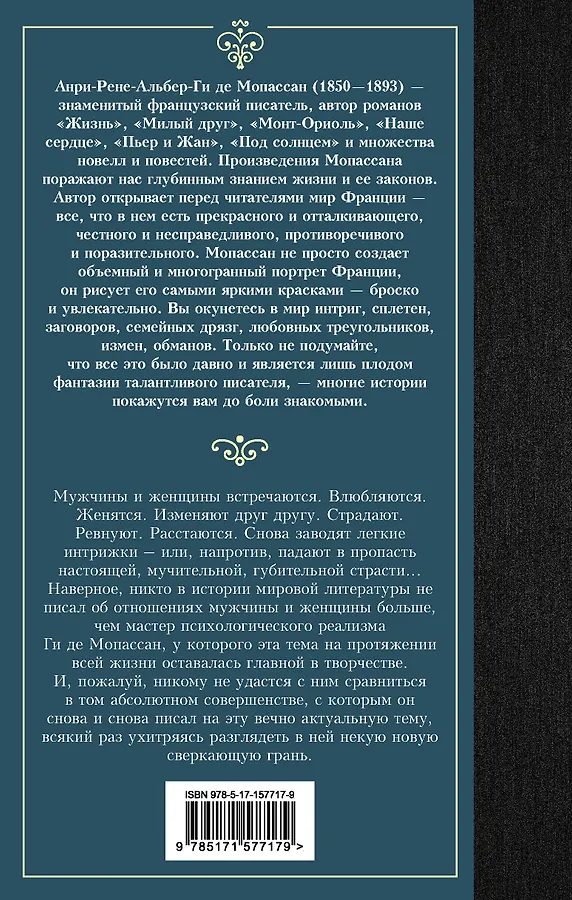 Анри-Рене-Альбер-Ги де Мопассан (1850—1893) — знаменитый французский писатель, автор романов «Жизнь», «Милый друг», «Монт-Ориоль», «Наше сердце», «Пьер и Жан», «Под солнцем» и множества новелл и повестей. Произведения Мопассана поражают нас глубинным знанием жизни и ее законов. Автор открывает перед читателями мир Франции — все, что в нем есть прекрасного и отталкивающего, честного и несправедливого, противоречивого и поразительного. Мопассан не просто создает объемный и многогранный портрет Франции, он рисует его самыми яркими красками — броско и увлекательно. Вы окунетесь в мир интриг, сплетен, заговоров, семейных дрязг, любовных треугольников, измен, обманов. Только не подумайте, что все это было давно и является лишь плодом фантазии талантливого писателя, — многие истории покажутся вам до боли знакомыми.

Мужчины и женщины встречаются. Влюбляются. Женятся. Изменяют друг другу. Страдают. Ревнуют. Расстаются. Снова заводят легкие интрижки — или, напротив, падают в пропасть настоящей, мучительной, губительной страсти... Наверное, никто в истории мировой литературы не писал об отношениях мужчины и женщины больше, чем мастер психологического реализма Ги де Мопассан, у которого эта тема на протяжении всей жизни оставалась главной в творчестве. И, пожалуй, никому не удастся с ним сравниться в том абсолютном совершенстве, с которым он снова и снова писал на эту вечно актуальную тему, всякий раз ухитряясь разглядеть в ней некую новую сверкающую грань.

ISBN 978-5-17-157717-9

9 785171 577179 >